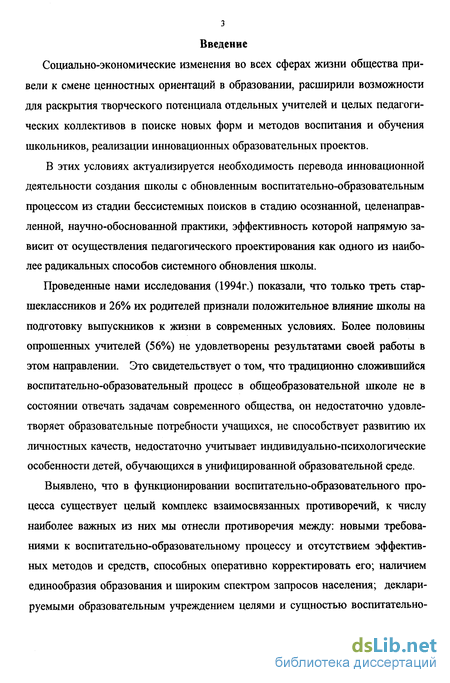 3

Введение

Социально-экономические изменения во всех сферах жизни общества привели к смене ценностных ориентаций в образовании, расширили возможности для раскрытия творческого потенциала отдельных учителей и целых педагогических коллективов в поиске новых форм и методов воспитания и обучения школьников, реализации инновационных образовательных проектов.

В этих условиях актуализируется необходимость перевода инновационной деятельности создания школы с обновленным воспитательно-образовательным процессом из стадии бессистемных поисков в стадию осознанной, целенаправленной, научно-обоснованной практики, эффективность которой напрямую зависит от осуществления педагогического проектирования как одного из наиболее радикальных способов системного обновления школы.

Проведенные нами исследования (1994г.) показали, что только треть старшеклассников и 26% их родителей признали положительное влияние школы на подготовку выпускников к жизни в современных условиях. Более половины опрошенных учителей (56%) не удовлетворены результатами своей работы в этом направлении. Это свидетельствует о том, что традиционно сложившийся воспитательно-образовательный процесс в общеобразовательной школе не в состоянии отвечать задачам современного общества, он недостаточно удовлетворяет образовательные потребности учащихся, не способствует развитию их личностных качеств, недостаточно учитывает индивидуально-психологические особенности детей, обучающихся в унифицированной образовательной среде.

Выявлено, что в функционировании воспитательно-образовательного процесса существует целый комплекс взаимосвязанных противоречий, к числу наиболее важных из них мы отнесли противоречия между: новыми требованиями к воспитательно-образовательному процессу и отсутствием эффективных методов и средств, способных оперативно корректировать его; наличием единообразия образования и широким спектром запросов населения; декларируемыми образовательным учреждением целями и сущностью воспитательно-

dsLib.net
библиотека диссертаций